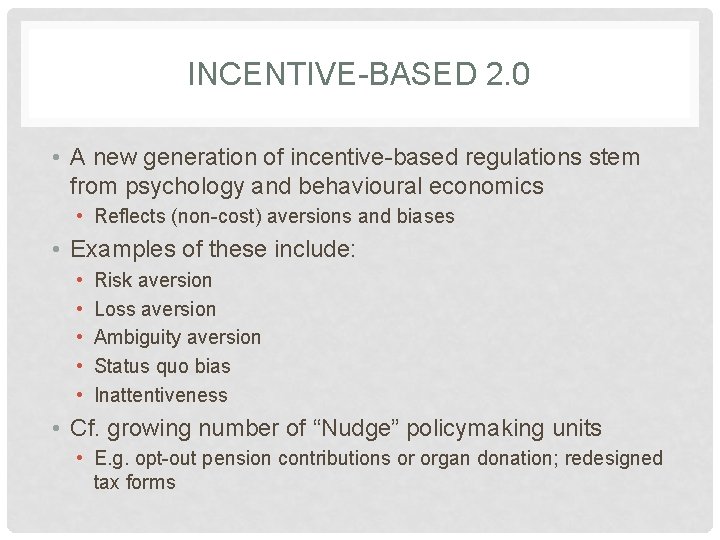 INCENTIVE-BASED 2.0

• A new generation of incentive-based regulations stem from psychology and behavioural economics
  • Reflects (non-cost) aversions and biases
• Examples of these include:
  • Risk aversion
  • Loss aversion
  • Ambiguity aversion
  • Status quo bias
  • Inattentiveness
• Cf. growing number of “Nudge” policymaking units
  • E.g. opt-out pension contributions or organ donation; redesigned tax forms